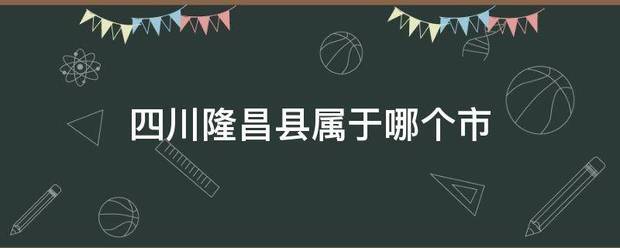 四川隆昌县属于哪个市